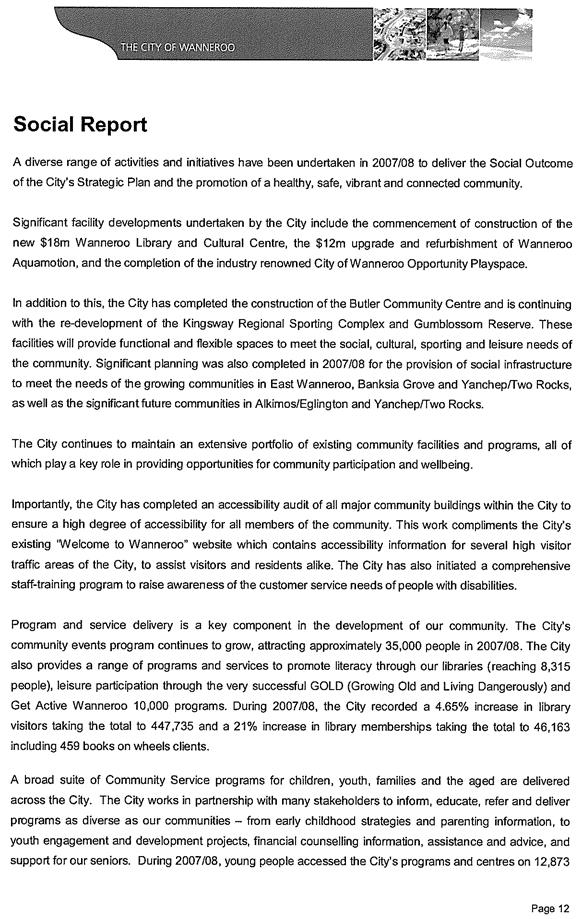 THE CITY OF WANNEROO

Social Report

A diverse range of activities and initiatives have been undertaken in 2007/08 to deliver the Social Outcome of the City's Strategic Plan and the promotion of a healthy, safe, vibrant and connected community.

Significant facility developments undertaken by the City include the commencement of construction of the new $18m Wanneroo Library and Cultural Centre, the $12m upgrade and refurbishment of Wanneroo Aquamotion, and the completion of the industry renowned City of Wanneroo Opportunity Playspace.

In addition to this, the City has completed the construction of the Butler Community Centre and is continuing with the re-development of the Kingsway Regional Sporting Complex and Gumblossom Reserve. These facilities will provide functional and flexible spaces to meet the social, cultural, sporting and leisure needs of the community. Significant planning was also completed in 2007/08 for the provision of social infrastructure to meet the needs of the growing communities in East Wanneroo, Banksia Grove and Yanchep/Two Rocks, as well as the significant future communities in Alkimos/Eglington and Yanchep/Two Rocks.

The City continues to maintain an extensive portfolio of existing community facilities and programs, all of which play a key role in providing opportunities for community participation and wellbeing.

Importantly, the City has completed an accessibility audit of all major community buildings within the City to ensure a high degree of accessibility for all members of the community. This work compliments the City's existing "Welcome to Wanneroo" website which contains accessibility information for several high visitor traffic areas of the City, to assist visitors and residents alike. The City has also initiated a comprehensive staff-training program to raise awareness of the customer service needs of people with disabilities.

Program and service delivery is a key component in the development of our community. The City's community events program continues to grow, attracting approximately 35,000 people in 2007/08. The City also provides a range of programs and services to promote literacy through our libraries (reaching 8,315 people), leisure participation through the very successful GOLD (Growing Old and Living Dangerously) and Get Active Wanneroo 10,000 programs. During 2007/08, the City recorded a 4.65% increase in library visitors taking the total to 447,735 and a 21% increase in library memberships taking the total to 46,163 including 459 books on wheels clients.

A broad suite of Community Service programs for children, youth, families and the aged are delivered across the City. The City works in partnership with many stakeholders to inform, educate, refer and deliver programs as diverse as our communities – from early childhood strategies and parenting information, to youth engagement and development projects, financial counselling information, assistance and advice, and support for our seniors. During 2007/08, young people accessed the City's programs and centres on 12,873

Page 12